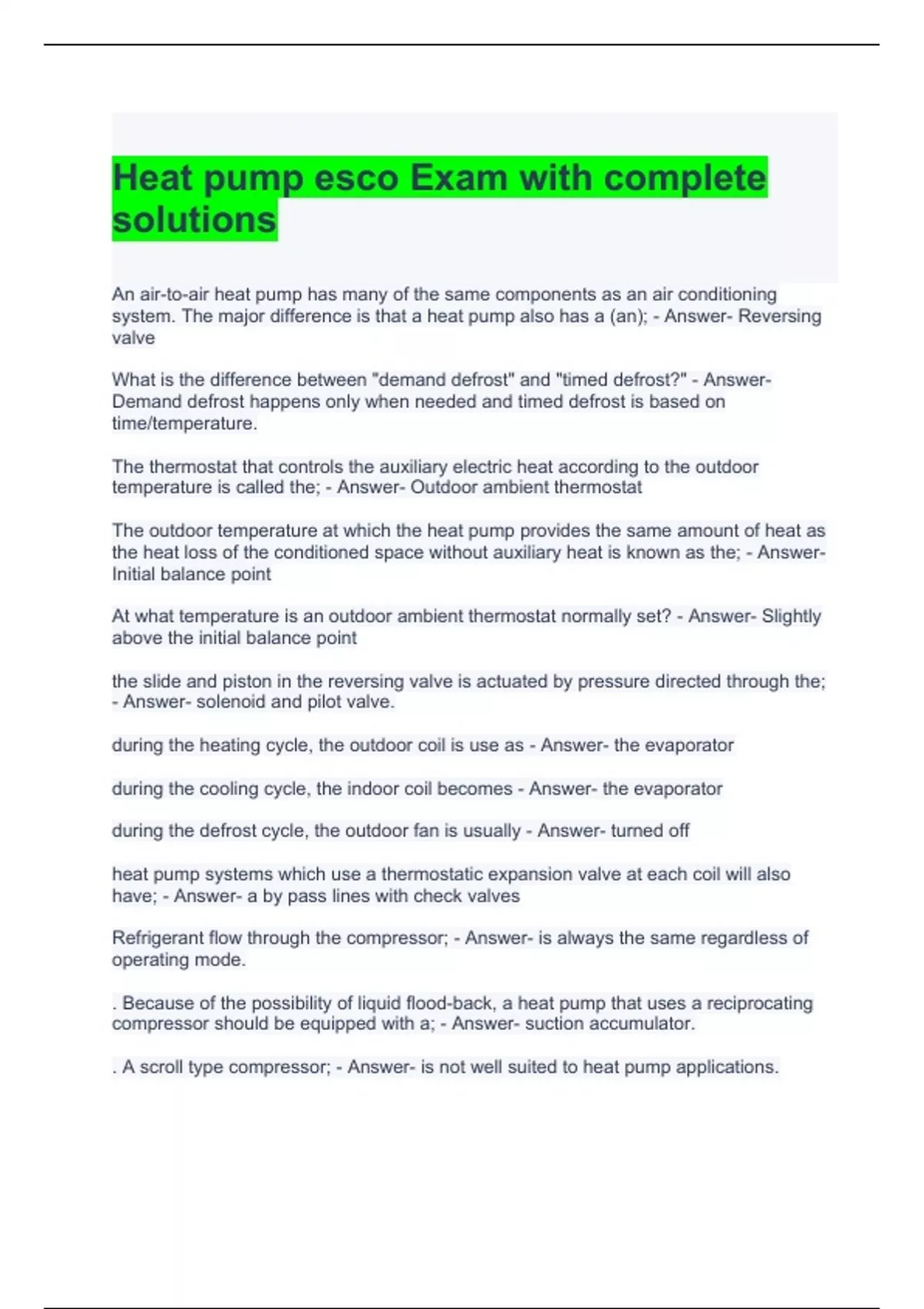 Heat pump esco Exam with complete solutions

An air-to-air heat pump has many of the same components as an air conditioning system. The major difference is that a heat pump also has a (an); - Answer- Reversing valve

What is the difference between "demand defrost" and "timed defrost?" - Answer- Demand defrost happens only when needed and timed defrost is based on time/temperature.

The thermostat that controls the auxiliary electric heat according to the outdoor temperature is called the; - Answer- Outdoor ambient thermostat

The outdoor temperature at which the heat pump provides the same amount of heat as the heat loss of the conditioned space without auxiliary heat is known as the; - Answer- Initial balance point

At what temperature is an outdoor ambient thermostat normally set? - Answer- Slightly above the initial balance point

the slide and piston in the reversing valve is actuated by pressure directed through the; - Answer- solenoid and pilot valve.

during the heating cycle, the outdoor coil is use as - Answer- the evaporator

during the cooling cycle, the indoor coil becomes - Answer- the evaporator

during the defrost cycle, the outdoor fan is usually - Answer- turned off

heat pump systems which use a thermostatic expansion valve at each coil will also have; - Answer- a by pass lines with check valves

Refrigerant flow through the compressor; - Answer- is always the same regardless of operating mode.

. Because of the possibility of liquid flood-back, a heat pump that uses a reciprocating compressor should be equipped with a; - Answer- suction accumulator.

. A scroll type compressor; - Answer- is not well suited to heat pump applications.